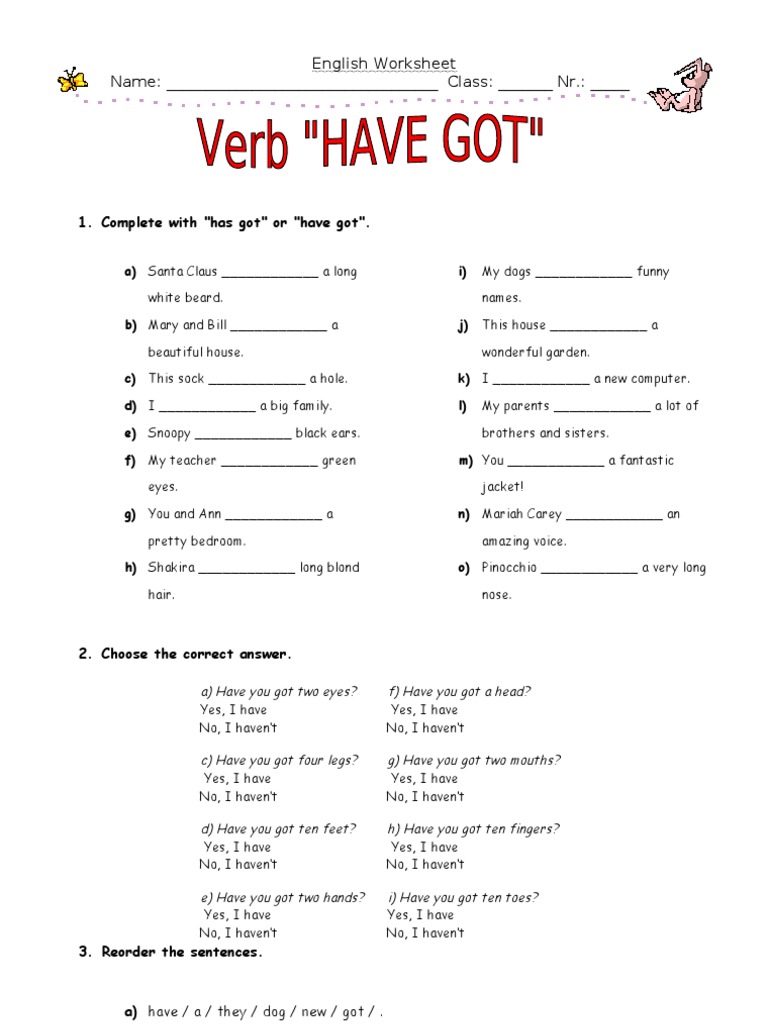 English Worksheet
Name: ______________________________ Class: ______ Nr.: ____

Verb "HAVE GOT"

1. Complete with "has got" or "have got".

a) Santa Claus ____________ a long white beard.
b) Mary and Bill ____________ a beautiful house.
c) This sock ____________ a hole.
d) I ____________ a big family.
e) Snoopy ____________ black ears.
f) My teacher ____________ green eyes.
g) You and Ann ____________ a pretty bedroom.
h) Shakira ____________ long blond hair.

i) My dogs ____________ funny names.
j) This house ____________ a wonderful garden.
k) I ____________ a new computer.
l) My parents ____________ a lot of brothers and sisters.
m) You ____________ a fantastic jacket!
n) Mariah Carey ____________ an amazing voice.
o) Pinocchio ____________ a very long nose.

2. Choose the correct answer.

a) Have you got two eyes?
Yes, I have
No, I haven't

c) Have you got four legs?
Yes, I have
No, I haven't

d) Have you got ten feet?
Yes, I have
No, I haven't

e) Have you got two hands?
Yes, I have
No, I haven't

f) Have you got a head?
Yes, I have
No, I haven't

g) Have you got two mouths?
Yes, I have
No, I haven't

h) Have you got ten fingers?
Yes, I have
No, I haven't

i) Have you got ten toes?
Yes, I have
No, I haven't

3. Reorder the sentences.

a) have / a / they / dog / new / got / .